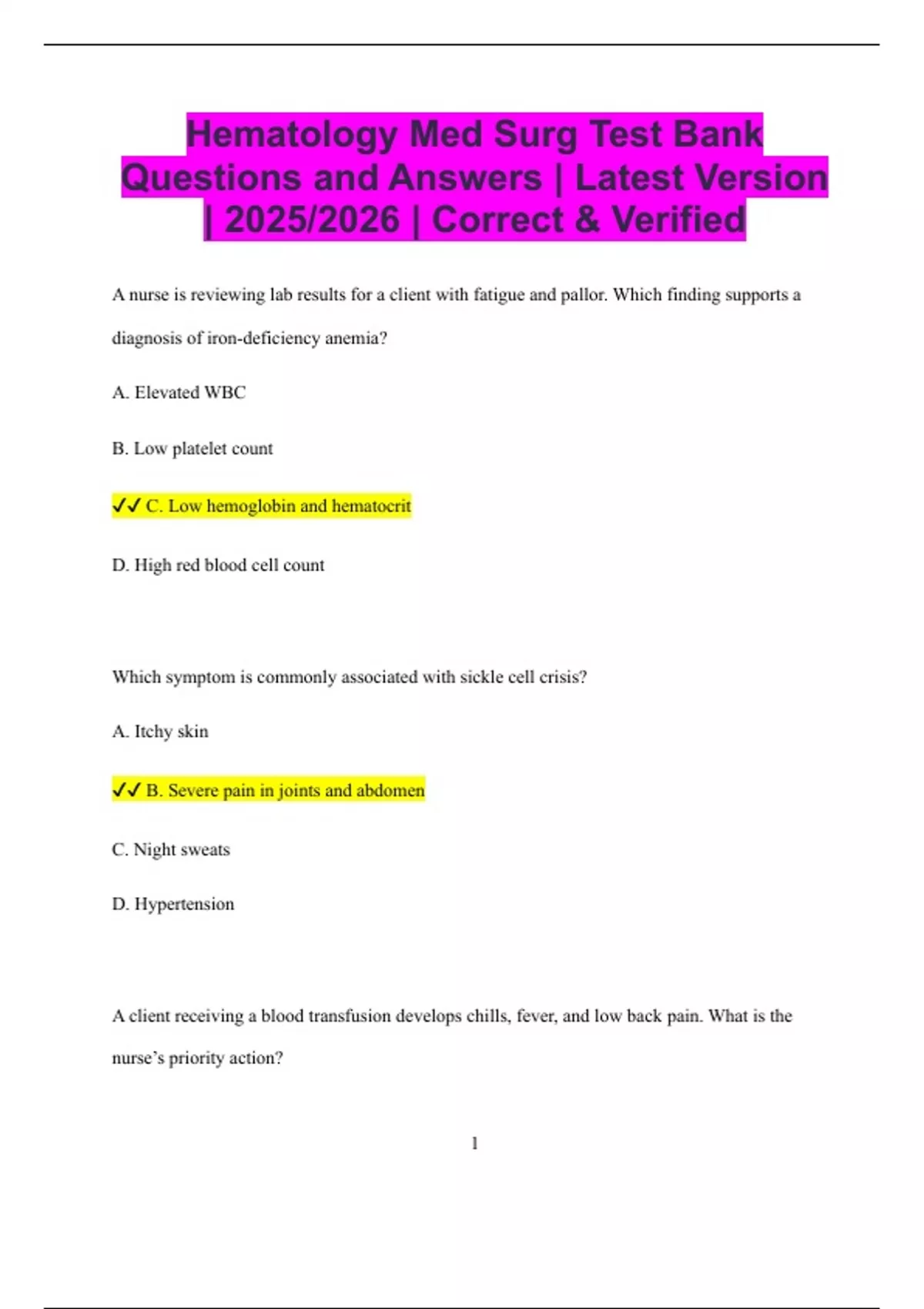 Hematology Med Surg Test Bank Questions and Answers | Latest Version | 2025/2026 | Correct & Verified

A nurse is reviewing lab results for a client with fatigue and pallor. Which finding supports a diagnosis of iron-deficiency anemia?

A. Elevated WBC

B. Low platelet count

✓✓ C. Low hemoglobin and hematocrit

D. High red blood cell count

Which symptom is commonly associated with sickle cell crisis?

A. Itchy skin

✓✓ B. Severe pain in joints and abdomen

C. Night sweats

D. Hypertension

A client receiving a blood transfusion develops chills, fever, and low back pain. What is the nurse's priority action?

1